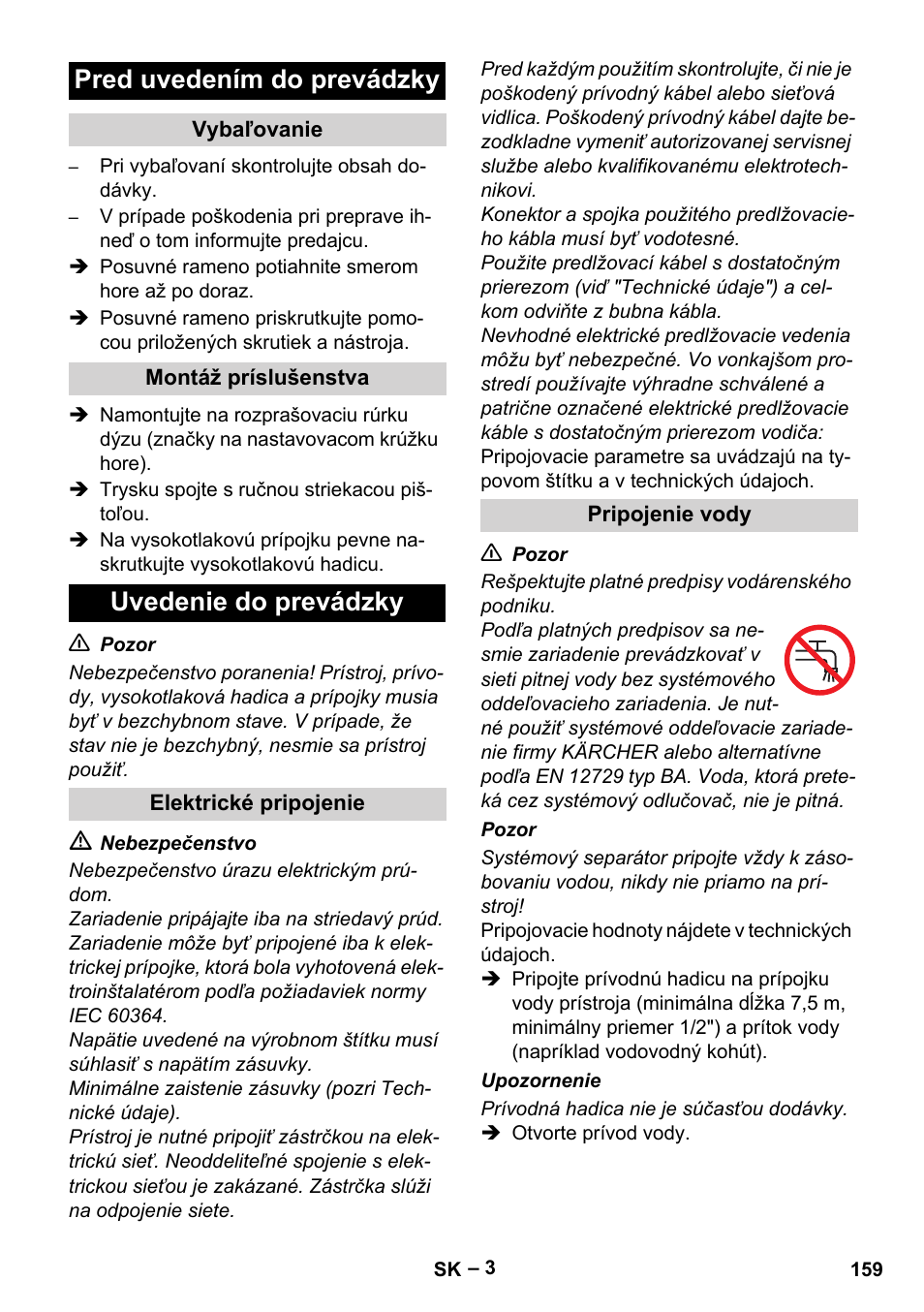 Pred uvedením do prevádzky

Vybaľovanie

– Pri vybaľovaní skontrolujte obsah dodávky.

– V prípade poškodenia pri preprave ihneď o tom informujte predajcu.

➔ Posuvné rameno potiahnite smerom hore až po doraz.

➔ Posuvné rameno priskrutkujte pomocou priložených skrutiek a nástroja.

Montáž príslušenstva

➔ Namontujte na rozprašovaciu rúrku dýzu (značky na nastavovacom krúžku hore).

➔ Trysku spojte s ručnou striekacou pištoľou.

➔ Na vysokotlakovú prípojku pevne naskrutkujte vysokotlakovú hadicu.

Uvedenie do prevádzky

⚠ Pozor

Nebezpečenstvo poranenia! Prístroj, prívody, vysokotlaková hadica a prípojky musia byť v bezchybnom stave. V prípade, že stav nie je bezchybný, nesmie sa prístroj použiť.

Elektrické pripojenie

⚠ Nebezpečenstvo

Nebezpečenstvo úrazu elektrickým prúdom.

Zariadenie pripájajte iba na striedavý prúd.

Zariadenie môže byť pripojené iba k elektrickej prípojke, ktorá bola vyhotovená elektroinštalatérom podľa požiadaviek normy IEC 60364.

Napätie uvedené na výrobnom štítku musí súhlasiť s napätím zásuvky.

Minimálne zaistenie zásuvky (pozri Technické údaje).

Prístroj je nutné pripojiť zástrčkou na elektrickú sieť. Neoddeliteľné spojenie s elektrickou sieťou je zakázané. Zástrčka slúži na odpojenie siete.

Pred každým použitím skontrolujte, či nie je poškodený prívodný kábel alebo sieťová vidlica. Poškodený prívodný kábel dajte bezodkladne vymeniť autorizovanej servisnej službe alebo kvalifikovanému elektrotechnikovi.

Konektor a spojka použitého predlžovacieho kábla musí byť vodotesné.

Použite predlžovací kábel s dostatočným prierezom (viď "Technické údaje") a celkom odviňte z bubna kábla.

Nevhodné elektrické predlžovacie vedenia môžu byť nebezpečné. Vo vonkajšom prostredí používajte výhradne schválené a patrične označené elektrické predlžovacie káble s dostatočným prierezom vodiča:

Pripojovacie parametre sa uvádzajú na typovom štítku a v technických údajoch.

Pripojenie vody

⚠ Pozor

Rešpektujte platné predpisy vodárenského podniku.

Podľa platných predpisov sa nesmie zariadenie prevádzkovať v sieti pitnej vody bez systémového oddeľovacieho zariadenia. Je nutné použiť systémové oddeľovacie zariadenie firmy KÄRCHER alebo alternatívne podľa EN 12729 typ BA. Voda, ktorá preteká cez systémový odlučovač, nie je pitná.

Pozor

Systémový separátor pripojte vždy k zásobovaniu vodou, nikdy nie priamo na prístroj!

Pripojovacie hodnoty nájdete v technických údajoch.

➔ Pripojte prívodnú hadicu na prípojku vody prístroja (minimálna dĺžka 7,5 m, minimálny priemer 1/2") a prítok vody (napríklad vodovodný kohút).

Upozornenie

Prívodná hadica nie je súčasťou dodávky.

➔ Otvorte prívod vody.

SK – 3

159